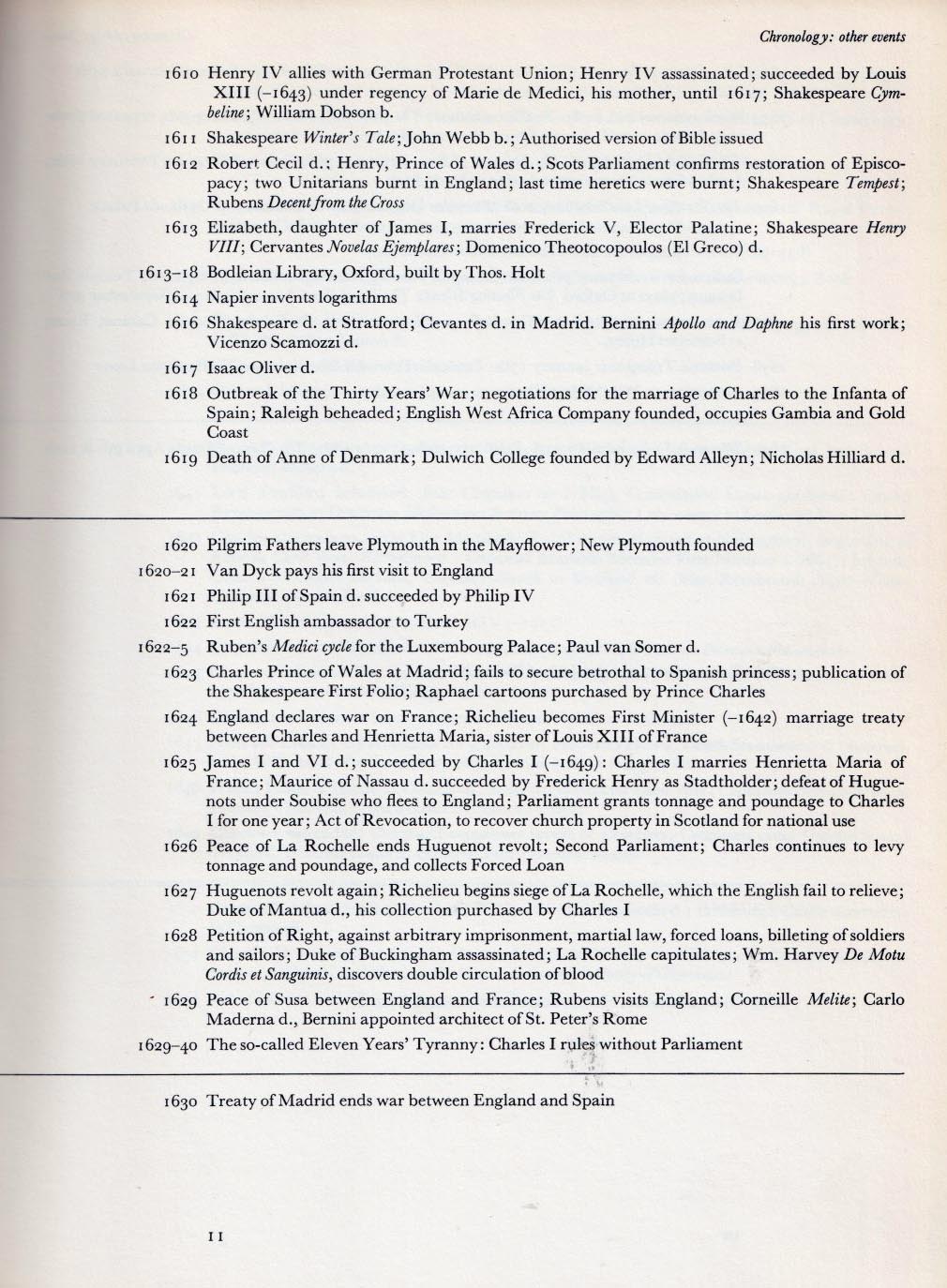 Chronology: other events

1610 Henry IV allies with German Protestant Union; Henry IV assassinated; succeeded by Louis XIII (–1643) under regency of Marie de Medici, his mother, until 1617; Shakespeare Cymbeline; William Dobson b.

1611 Shakespeare Winter's Tale; John Webb b.; Authorised version of Bible issued

1612 Robert Cecil d.; Henry, Prince of Wales d.; Scots Parliament confirms restoration of Episcopacy; two Unitarians burnt in England; last time heretics were burnt; Shakespeare Tempest; Rubens Decent from the Cross

1613 Elizabeth, daughter of James I, marries Frederick V, Elector Palatine; Shakespeare Henry VIII; Cervantes Novelas Ejemplares; Domenico Theotocopoulos (El Greco) d.

1613–18 Bodleian Library, Oxford, built by Thos. Holt

1614 Napier invents logarithms

1616 Shakespeare d. at Stratford; Cevantes d. in Madrid. Bernini Apollo and Daphne his first work; Vicenzo Scamozzi d.

1617 Isaac Oliver d.

1618 Outbreak of the Thirty Years' War; negotiations for the marriage of Charles to the Infanta of Spain; Raleigh beheaded; English West Africa Company founded, occupies Gambia and Gold Coast

1619 Death of Anne of Denmark; Dulwich College founded by Edward Alleyn; Nicholas Hilliard d.

1620 Pilgrim Fathers leave Plymouth in the Mayflower; New Plymouth founded

1620–21 Van Dyck pays his first visit to England

1621 Philip III of Spain d. succeeded by Philip IV

1622 First English ambassador to Turkey

1622–5 Ruben's Medici cycle for the Luxembourg Palace; Paul van Somer d.

1623 Charles Prince of Wales at Madrid; fails to secure betrothal to Spanish princess; publication of the Shakespeare First Folio; Raphael cartoons purchased by Prince Charles

1624 England declares war on France; Richelieu becomes First Minister (–1642) marriage treaty between Charles and Henrietta Maria, sister of Louis XIII of France

1625 James I and VI d.; succeeded by Charles I (–1649): Charles I marries Henrietta Maria of France; Maurice of Nassau d. succeeded by Frederick Henry as Stadtholder; defeat of Huguenots under Soubise who flees to England; Parliament grants tonnage and poundage to Charles I for one year; Act of Revocation, to recover church property in Scotland for national use

1626 Peace of La Rochelle ends Huguenot revolt; Second Parliament; Charles continues to levy tonnage and poundage, and collects Forced Loan

1627 Huguenots revolt again; Richelieu begins siege of La Rochelle, which the English fail to relieve; Duke of Mantua d., his collection purchased by Charles I

1628 Petition of Right, against arbitrary imprisonment, martial law, forced loans, billeting of soldiers and sailors; Duke of Buckingham assassinated; La Rochelle capitulates; Wm. Harvey De Motu Cordis et Sanguinis, discovers double circulation of blood

1629 Peace of Susa between England and France; Rubens visits England; Corneille Melite; Carlo Maderna d., Bernini appointed architect of St. Peter's Rome

1629–40 The so-called Eleven Years' Tyranny: Charles I rules without Parliament

1630 Treaty of Madrid ends war between England and Spain

11